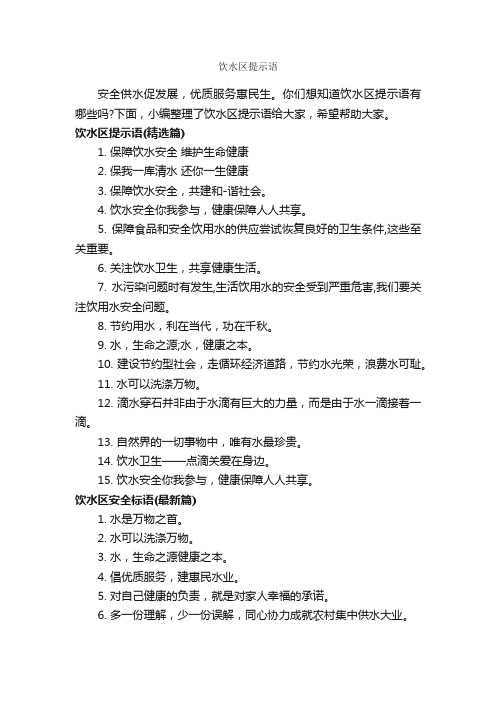 饮水区提示语

安全供水促发展，优质服务惠民生。你们想知道饮水区提示语有哪些吗?下面，小编整理了饮水区提示语给大家，希望帮助大家。

饮水区提示语(精选篇)

1. 保障饮水安全 维护生命健康

2. 保我一库清水 还你一生健康

3. 保障饮水安全，共建和-谐社会。

4. 饮水安全你我参与，健康保障人人共享。

5. 保障食品和安全饮用水的供应尝试恢复良好的卫生条件,这些至关重要。

6. 关注饮水卫生，共享健康生活。

7. 水污染问题时有发生,生活饮用水的安全受到严重危害,我们要关注饮用水安全问题。

8. 节约用水，利在当代，功在千秋。

9. 水，生命之源;水，健康之本。

10. 建设节约型社会，走循环经济道路，节约水光荣，浪费水可耻。

11. 水可以洗涤万物。

12. 滴水穿石并非由于水滴有巨大的力量，而是由于水一滴接着一滴。

13. 自然界的一切事物中，唯有水最珍贵。

14. 饮水卫生——点滴关爱在身边。

15. 饮水安全你我参与，健康保障人人共享。

饮水区安全标语(最新篇)

1. 水是万物之首。

2. 水可以洗涤万物。

3. 水，生命之源健康之本。

4. 倡优质服务，建惠民水业。

5. 对自己健康的负责，就是对家人幸福的承诺。

6. 多一份理解，少一份误解，同心协力成就农村集中供水大业。